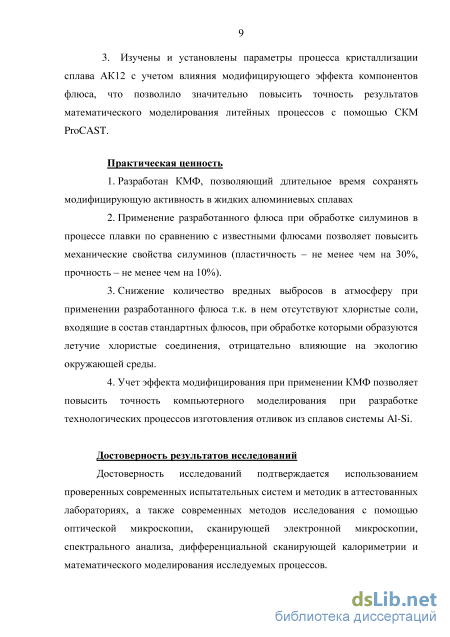 9

3. Изучены и установлены параметры процесса кристаллизации сплава АК12 с учетом влияния модифицирующего эффекта компонентов флюса, что позволило значительно повысить точность результатов математического моделирования литейных процессов с помощью СКМ ProCAST.

Практическая ценность

1. Разработан КМФ, позволяющий длительное время сохранять модифицирующую активность в жидких алюминиевых сплавах

2. Применение разработанного флюса при обработке силуминов в процессе плавки по сравнению с известными флюсами позволяет повысить механические свойства силуминов (пластичность – не менее чем на 30%, прочность – не менее чем на 10%).

3. Снижение количество вредных выбросов в атмосферу при применении разработанного флюса т.к. в нем отсутствуют хлористые соли, входящие в состав стандартных флюсов, при обработке которыми образуются летучие хлористые соединения, отрицательно влияющие на экологию окружающей среды.

4. Учет эффекта модифицирования при применении КМФ позволяет повысить точность компьютерного моделирования при разработке технологических процессов изготовления отливок из сплавов системы Al-Si.

Достоверность результатов исследований

Достоверность исследований подтверждается использованием проверенных современных испытательных систем и методик в аттестованных лабораториях, а также современных методов исследования с помощью оптической микроскопии, сканирующей электронной микроскопии, спектрального анализа, дифференциальной сканирующей калориметрии и математического моделирования исследуемых процессов.

dsLib.net
библиотека диссертаций